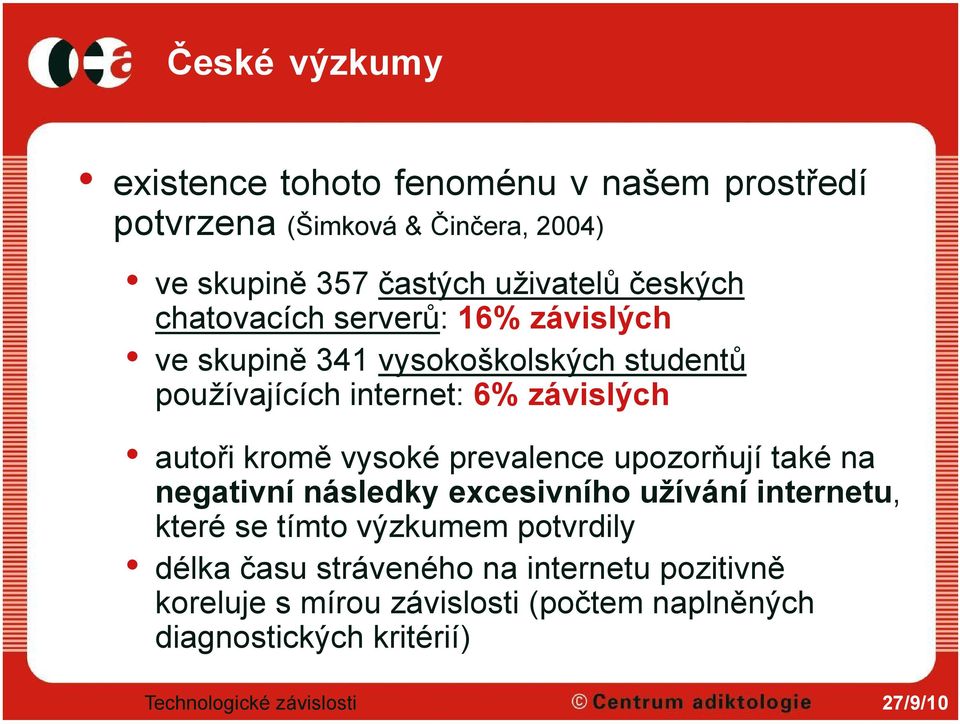 České výzkumy

• existence tohoto fenoménu v našem prostředí potvrzena (Šimková & Činčera, 2004)

• ve skupině 357 častých uživatelů českých chatovacích serverů: 16% závislých
• ve skupině 341 vysokoškolských studentů používajících internet: 6% závislých

• autoři kromě vysoké prevalence upozorňují také na negativní následky excesivního užívání internetu, které se tímto výzkumem potvrdily
• délka času stráveného na internetu pozitivně koreluje s mírou závislosti (počtem naplněných diagnostických kritérií)

Technologické závislosti © Centrum adiktologie 27/9/10